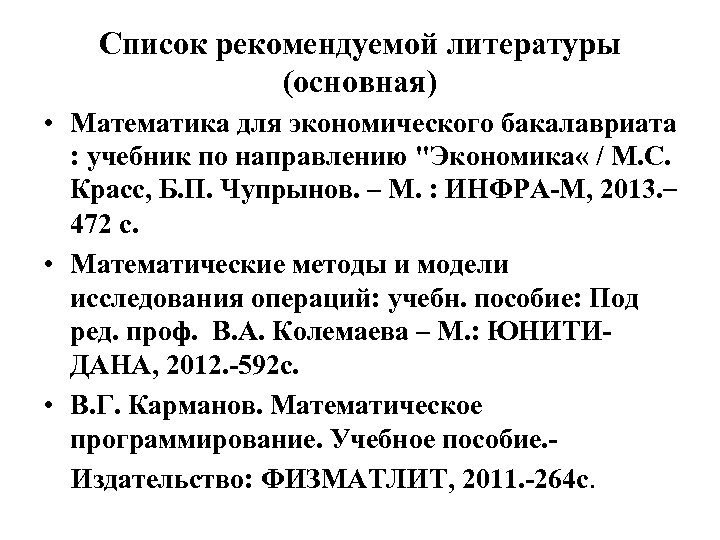 Список рекомендуемой литературы (основная)

• Математика для экономического бакалавриата : учебник по направлению "Экономика« / М.С. Красс, Б.П. Чупрынов. – М. : ИНФРА-М, 2013.– 472 с.

• Математические методы и модели исследования операций: учебн. пособие: Под ред. проф. В.А. Колемаева – М.: ЮНИТИ-ДАНА, 2012.-592с.

• В.Г. Карманов. Математическое программирование. Учебное пособие.- Издательство: ФИЗМАТЛИТ, 2011.-264с.